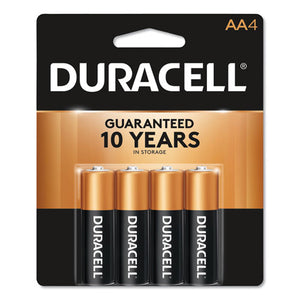 AA4

DURACELL®

GUARANTEED
10 YEARS
IN STORAGE

DURACELL
DURACELL
DURACELL
DURACELL